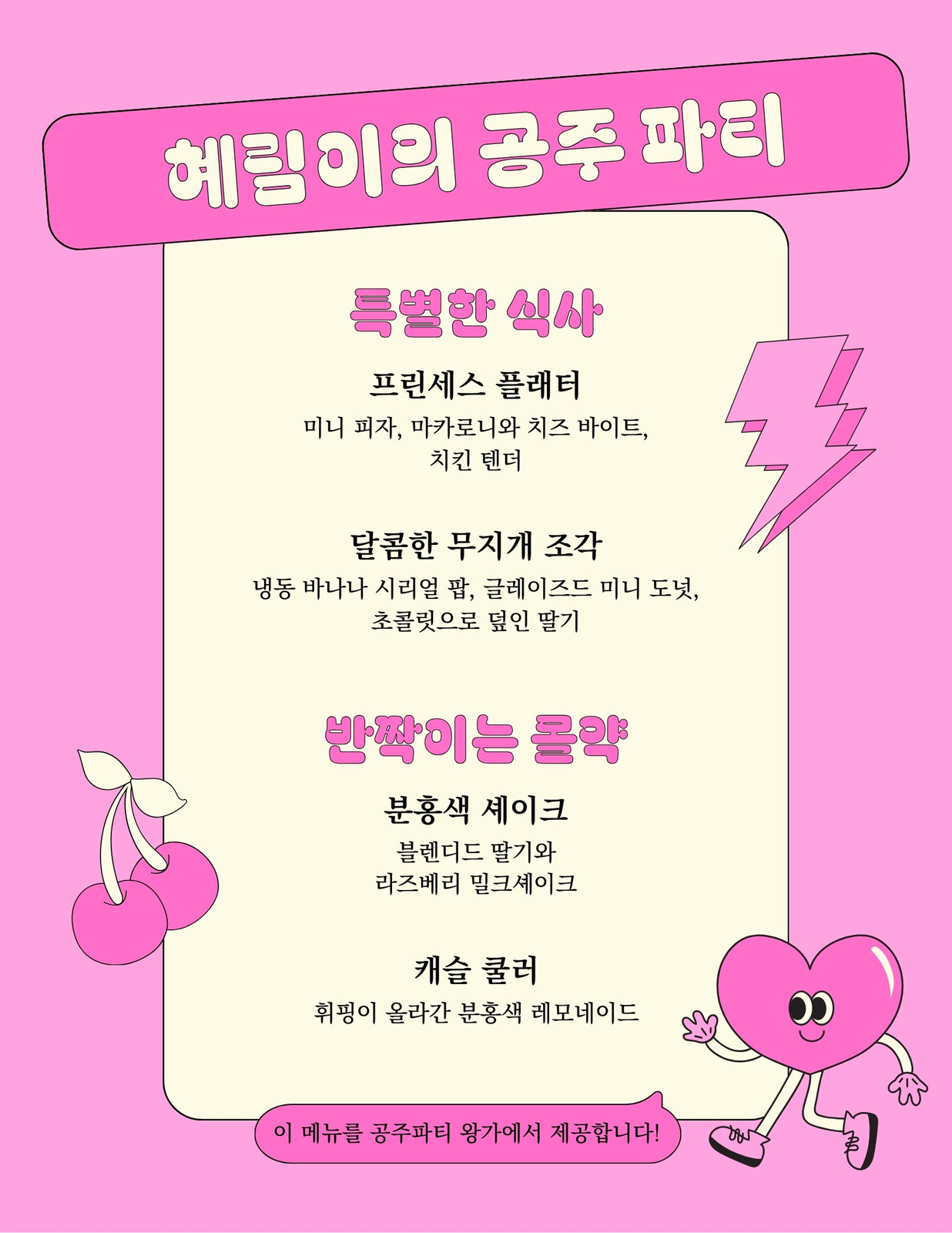 혜림이의 공주 파티

특별한 식사

프린세스 플래터

미니 피자, 마카로니와 치즈 바이트, 치킨 텐더

달콤한 무지개 조각

냉동 바나나 시리얼 팝, 글레이즈드 미니 도넛, 초콜릿으로 덮인 딸기

반짝이는 물약

분홍색 셰이크

블렌디드 딸기와 라즈베리 밀크셰이크

캐슬 쿨러

휘핑이 올라간 분홍색 레모네이드

이 메뉴를 공주파티 왕가에서 제공합니다!